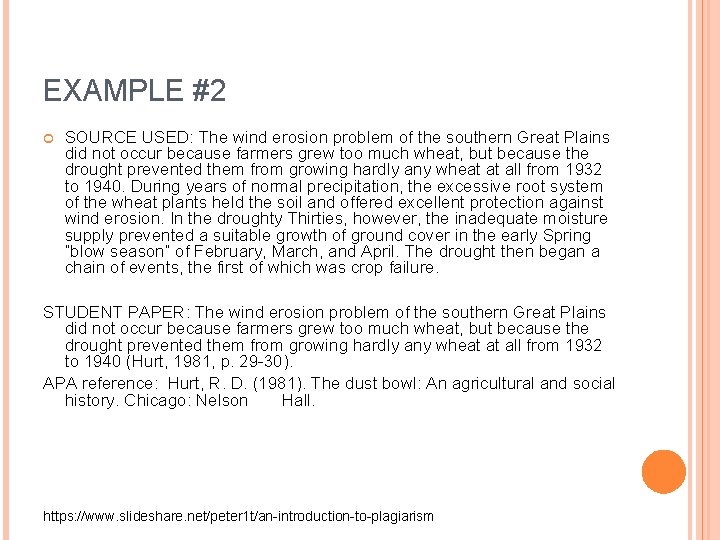 EXAMPLE #2

SOURCE USED: The wind erosion problem of the southern Great Plains did not occur because farmers grew too much wheat, but because the drought prevented them from growing hardly any wheat at all from 1932 to 1940. During years of normal precipitation, the excessive root system of the wheat plants held the soil and offered excellent protection against wind erosion. In the droughty Thirties, however, the inadequate moisture supply prevented a suitable growth of ground cover in the early Spring "blow season" of February, March, and April. The drought then began a chain of events, the first of which was crop failure.

STUDENT PAPER: The wind erosion problem of the southern Great Plains did not occur because farmers grew too much wheat, but because the drought prevented them from growing hardly any wheat at all from 1932 to 1940 (Hurt, 1981, p. 29-30).

APA reference: Hurt, R. D. (1981). The dust bowl: An agricultural and social history. Chicago: Nelson Hall.

https://www.slideshare.net/peter1t/an-introduction-to-plagiarism